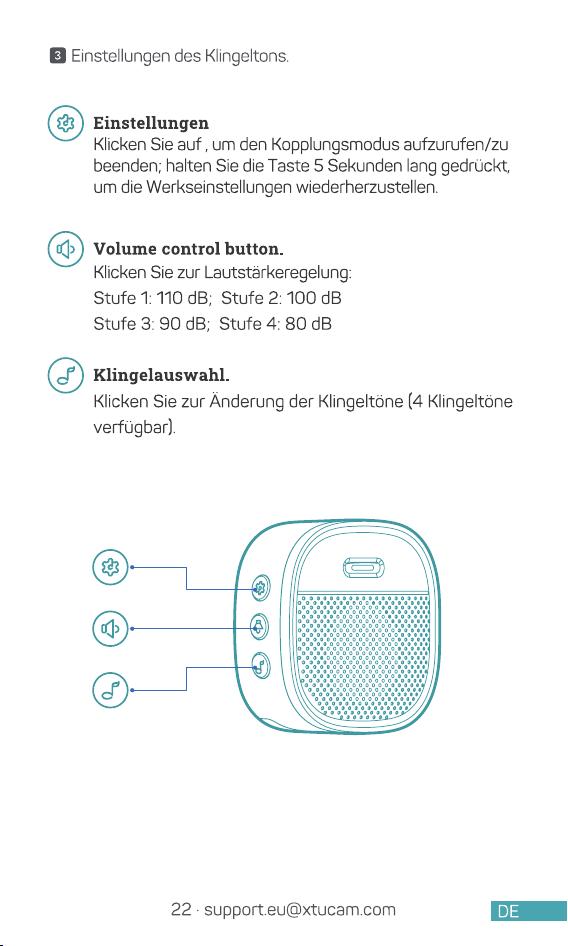 3 Einstellungen des Klingeltons.

Einstellungen
Klicken Sie auf , um den Kopplungsmodus aufzurufen/zu beenden; halten Sie die Taste 5 Sekunden lang gedrückt, um die Werkseinstellungen wiederherzustellen.

Volume control button.
Klicken Sie zur Lautstärkeregelung:
Stufe 1: 110 dB; Stufe 2: 100 dB
Stufe 3: 90 dB; Stufe 4: 80 dB

Klingelauswahl.
Klicken Sie zur Änderung der Klingeltöne (4 Klingeltöne verfügbar).

22 · support.eu@xtucam.com

DE